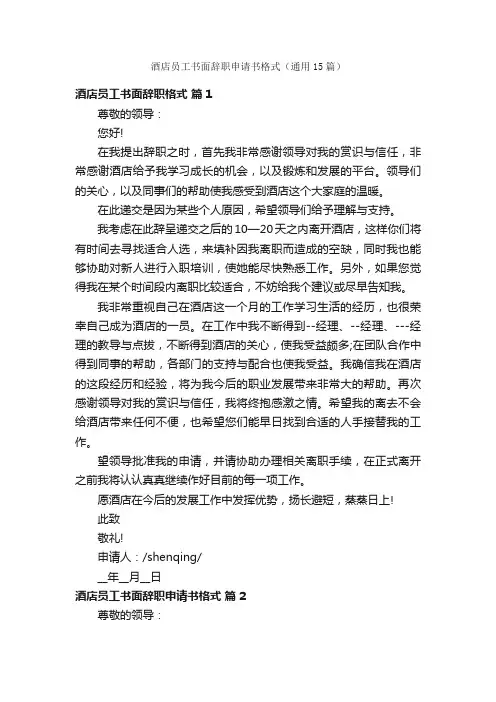 酒店员工书面辞职申请书格式（通用15篇）

酒店员工书面辞职格式 篇1

尊敬的领导：

您好!

在我提出辞职之时，首先我非常感谢领导对我的赏识与信任，非常感谢酒店给予我学习成长的机会，以及锻炼和发展的平台。领导们的关心，以及同事们的帮助使我感受到酒店这个大家庭的温暖。

在此递交是因为某些个人原因，希望领导们给予理解与支持。

我考虑在此辞呈递交之后的10—20天之内离开酒店，这样你们将有时间去寻找适合人选，来填补因我离职而造成的空缺，同时我也能够协助对新人进行入职培训，使她能尽快熟悉工作。另外，如果您觉得我在某个时间段内离职比较适合，不妨给我个建议或尽早告知我。

我非常重视自己在酒店这一个月的工作学习生活的经历，也很荣幸自己成为酒店的一员。在工作中我不断得到--经理、--经理、---经理的教导与点拨，不断得到酒店的关心，使我受益颇多;在团队合作中得到同事的帮助，各部门的支持与配合也使我受益。我确信我在酒店的这段经历和经验，将为我今后的职业发展带来非常大的帮助。再次感谢领导对我的赏识与信任，我将终抱感激之情。希望我的离去不会给酒店带来任何不便，也希望您们能早日找到合适的人手接替我的工作。

望领导批准我的申请，并请协助办理相关离职手续，在正式离开之前我将认认真真继续作好目前的每一项工作。

愿酒店在今后的发展工作中发挥优势，扬长避短，蒸蒸日上!

此致

敬礼!

申请人：/shenqing/

__年__月__日

酒店员工书面辞职申请书格式 篇2

尊敬的领导：